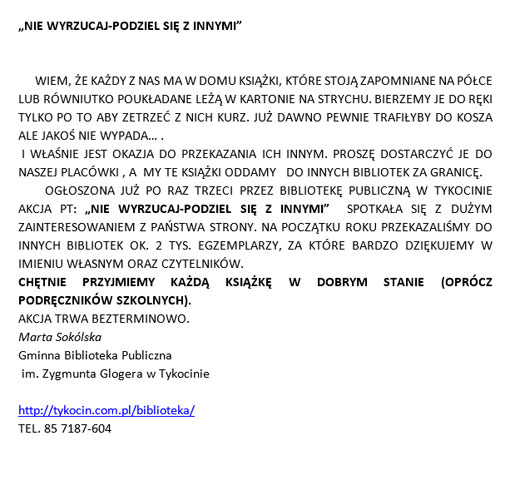 „NIE WYRZUCAJ-PODZIEL SIĘ Z INNYMI”

WIEM, ŻE KAŻDY Z NAS MA W DOMU KSIĄŻKI, KTÓRE STOJĄ ZAPOMNIANE NA PÓŁCE LUB RÓWNIUTKO POUKŁADANE LEŻĄ W KARTONIE NA STRYCHU. BIERZEMY JE DO RĘKI TYLKO PO TO ABY ZETRZEĆ Z NICH KURZ. JUŻ DAWNO PEWNIE TRAFIŁYBY DO KOSZA ALE JAKOŚ NIE WYPADA… .

I WŁAŚNIE JEST OKAZJA DO PRZEKAZANIA ICH INNYM. PROSZĘ DOSTARCZYĆ JE DO NASZEJ PLACÓWKI , A MY TE KSIĄŻKI ODDAMY DO INNYCH BIBLIOTEK ZA GRANICĘ.

OGŁOSZONA JUŻ PO RAZ TRZECI PRZEZ BIBLIOTEKĘ PUBLICZNĄ W TYKOCINIE AKCJA PT: „NIE WYRZUCAJ-PODZIEL SIĘ Z INNYMI” SPOTKAŁA SIĘ Z DUŻYM ZAINTERESOWANIEM Z PAŃSTWA STRONY. NA POCZĄTKU ROKU PRZEKAZALIŚMY DO INNYCH BIBLIOTEK OK. 2 TYS. EGZEMPLARZY, ZA KTÓRE BARDZO DZIĘKUJEMY W IMIENIU WŁASNYM ORAZ CZYTELNIKÓW.

CHĘTNIE PRZYJMIEMY KAŻDĄ KSIĄŻKĘ W DOBRYM STANIE (OPRÓCZ PODRĘCZNIKÓW SZKOLNYCH).

AKCJA TRWA BEZTERMINOWO.

Marta Sokólska
Gminna Biblioteka Publiczna
im. Zygmunta Glogera w Tykocinie

http://tykocin.com.pl/biblioteka/
TEL. 85 7187-604